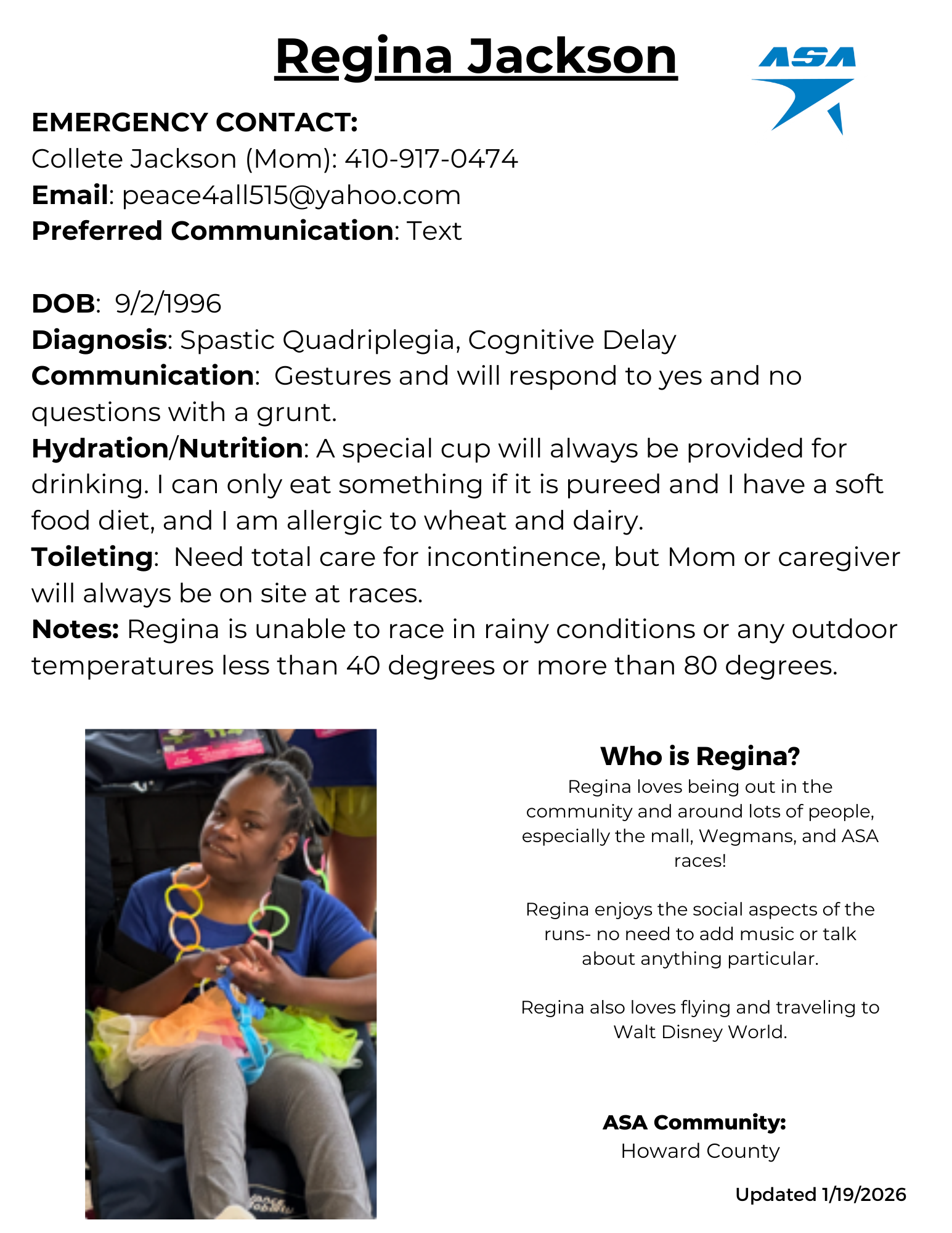 Regina Jackson

ASA

EMERGENCY CONTACT:
Collete Jackson (Mom): 410-917-0474
Email: peace4all515@yahoo.com
Preferred Communication: Text

DOB: 9/2/1996
Diagnosis: Spastic Quadriplegia, Cognitive Delay
Communication: Gestures and will respond to yes and no questions with a grunt.
Hydration/Nutrition: A special cup will always be provided for drinking. I can only eat something if it is pureed and I have a soft food diet, and I am allergic to wheat and dairy.
Toileting: Need total care for incontinence, but Mom or caregiver will always be on site at races.
Notes: Regina is unable to race in rainy conditions or any outdoor temperatures less than 40 degrees or more than 80 degrees.

Who is Regina?
Regina loves being out in the community and around lots of people, especially the mall, Wegmans, and ASA races!

Regina enjoys the social aspects of the runs- no need to add music or talk about anything particular.

Regina also loves flying and traveling to Walt Disney World.

ASA Community:
Howard County

Updated 1/19/2026